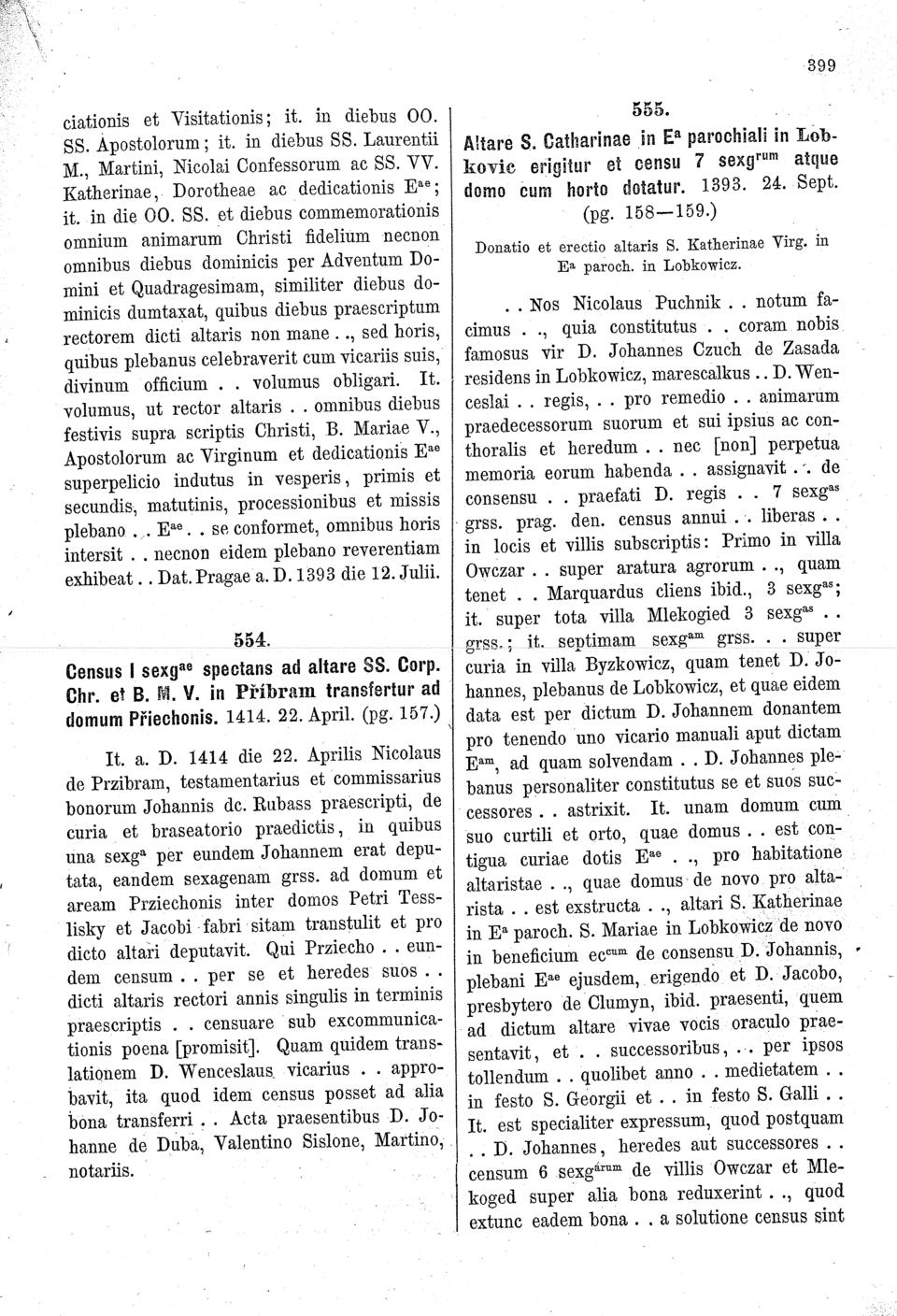 399

ciationis et Visitationis; it. in diebus OO. SS. Apostolorum; it. in diebus SS. Laurentii M., Martini, Nicolai Confessorum ac SS. VV. Katherinae, Dorotheae ac dedicationis E$^{ae}$; it. in die OO. SS. et diebus commemorationis omnium animarum Christi fidelium necnon omnibus diebus dominicis per Adventum Domini et Quadragesimam, similiter diebus dominicis dumtaxat, quibus diebus praescriptum rectorem dicti altaris non mane . ., sed horis, quibus plebanus celebraverit cum vicariis suis, divinum officium . . volumus obligari. It. volumus, ut rector altaris . . omnibus diebus festivis supra scriptis Christi, B. Mariae V., Apostolorum ac Virginum et dedicationis E$^{ae}$ superpelicio indutus in vesperis, primis et secundis, matutinis, processionibus et missis plebano . . E$^{ae}$ . . se conformet, omnibus horis intersit . . necnon eidem plebano reverentiam exhibeat . . Dat. Pragae a. D. 1393 die 12. Julii.

554.

Census I sexg$^{ae}$ spectans ad altare SS. Corp. Chr. et B. M. V. in Příbram transfertur ad domum Přiechonis. 1414. 22. April. (pg. 157.)

It. a. D. 1414 die 22. Aprilis Nicolaus de Przibram, testamentarius et commissarius bonorum Johannis dc. Rubass praescripti, de curia et braseatorio praedictis, in quibus una sexg$^{a}$ per eundem Johannem erat deputata, eandem sexagenam grss. ad domum et aream Prziechonis inter domos Petri Tesslisky et Jacobi fabri sitam transtulit et pro dicto altari deputavit. Qui Prziecho . . eundem censum . . per se et heredes suos . . dicti altaris rectori annis singulis in terminis praescriptis . . censuare sub excommunicationis poena [promisit]. Quam quidem translationem D. Wenceslaus vicarius . . approbavit, ita quod idem census posset ad alia bona transferri . . Acta praesentibus D. Johanne de Duba, Valentino Sislone, Martino, notariis.

555.

Altare S. Catharinae in E$^{a}$ parochiali in Lobkovic erigitur et censu 7 sexg$^{rum}$ atque domo cum horto dotatur. 1393. 24. Sept. (pg. 158—159.)

Donatio et erectio altaris S. Katherinae Virg. in E$^{a}$ paroch. in Lobkowicz.

. . Nos Nicolaus Puchnik . . notum facimus . ., quia constitutus . . coram nobis famosus vir D. Johannes Czuch de Zasada residens in Lobkowicz, marescalkus . . D. Wenceslai . . regis, . . pro remedio . . animarum praedecessorum suorum et sui ipsius ac conthoralis et heredum . . nec [non] perpetua memoria eorum habenda . . assignavit . . de consensu . . praefati D. regis . . 7 sexg$^{as}$ grss. prag. den. census annui . . liberas . . in locis et villis subscriptis: Primo in villa Owczar . . super aratura agrorum . ., quam tenet . . Marquardus cliens ibid., 3 sexg$^{as}$; it. super tota villa Mlekogied 3 sexg$^{as}$ . . grss.; it. septimam sexg$^{am}$ grss. . . super curia in villa Byzkowicz, quam tenet D. Johannes, plebanus de Lobkowicz, et quae eidem data est per dictum D. Johannem donantem pro tenendo uno vicario manuali aput dictam E$^{am}$, ad quam solvendam . . D. Johannes plebanus personaliter constitutus se et suos successores . . astrixit. It. unam domum cum suo curtili et orto, quae domus . . est contigua curiae dotis E$^{ae}$ . ., pro habitatione altaristae . ., quae domus de novo pro altarista . . est exstructa . ., altari S. Katherinae in E$^{a}$ paroch. S. Mariae in Lobkowicz de novo in beneficium ec$^{cum}$ de consensu D. Johannis, plebani E$^{ae}$ ejusdem, erigendo et D. Jacobo, presbytero de Clumyn, ibid. praesenti, quem ad dictum altare vivae vocis oraculo praesentavit, et . . successoribus, . . per ipsos tollendum . . quolibet anno . . medietatem . . in festo S. Georgii et . . in festo S. Galli . . It. est specialiter expressum, quod postquam . . D. Johannes, heredes aut successores . . censum 6 sexg$^{arum}$ de villis Owczar et Mlekoged super alia bona reduxerint . ., quod extunc eadem bona . . a solutione census sint